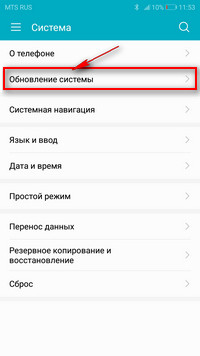 MTS RUS 10% 11:53

Система

О телефоне

Обновление системы

Системная навигация

Язык и ввод

Дата и время

Простой режим

Перенос данных

Резервное копирование и восстановление

Сброс